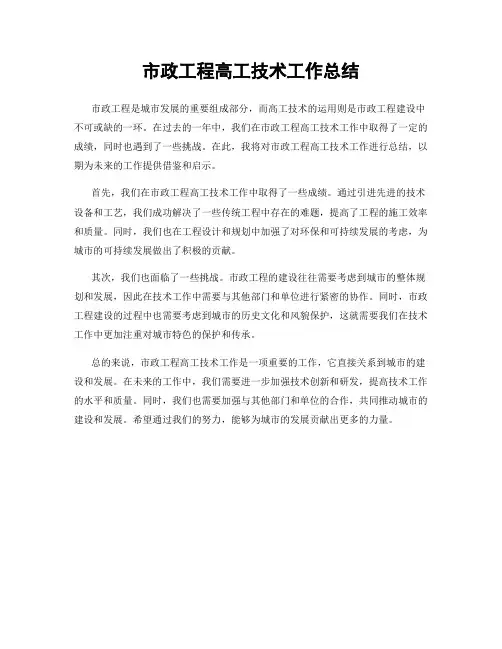 市政工程高工技术工作总结

市政工程是城市发展的重要组成部分，而高工技术的运用则是市政工程建设中不可或缺的一环。在过去的一年中，我们在市政工程高工技术工作中取得了一定的成绩，同时也遇到了一些挑战。在此，我将对市政工程高工技术工作进行总结，以期为未来的工作提供借鉴和启示。

首先，我们在市政工程高工技术工作中取得了一些成绩。通过引进先进的技术设备和工艺，我们成功解决了一些传统工程中存在的难题，提高了工程的施工效率和质量。同时，我们也在工程设计和规划中加强了对环保和可持续发展的考虑，为城市的可持续发展做出了积极的贡献。

其次，我们也面临了一些挑战。市政工程的建设往往需要考虑到城市的整体规划和发展，因此在技术工作中需要与其他部门和单位进行紧密的协作。同时，市政工程建设的过程中也需要考虑到城市的历史文化和风貌保护，这就需要我们在技术工作中更加注重对城市特色的保护和传承。

总的来说，市政工程高工技术工作是一项重要的工作，它直接关系到城市的建设和发展。在未来的工作中，我们需要进一步加强技术创新和研发，提高技术工作的水平和质量。同时，我们也需要加强与其他部门和单位的合作，共同推动城市的建设和发展。希望通过我们的努力，能够为城市的发展贡献出更多的力量。